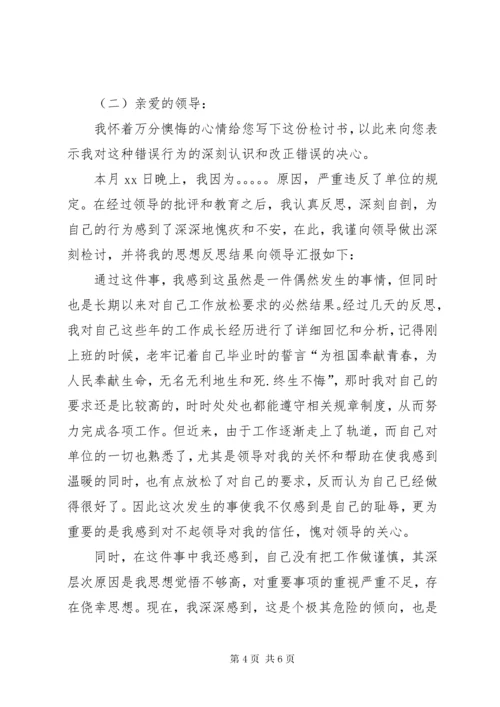 （二）亲爱的领导：

我怀着万分懊悔的心情给您写下这份检讨书，以此来向您表示我对这种错误行为的深刻认识和改正错误的决心。

本月 xx 日晚上，我因为。。。。。原因，严重违反了单位的规定。在经过领导的批评和教育之后，我认真反思，深刻自剖，为自己的行为感到了深深地愧疚和不安，在此，我谨向领导做出深刻检讨，并将我的思想反思结果向领导汇报如下：

通过这件事，我感到这虽然是一件偶然发生的事情，但同时也是长期以来对自己工作放松要求的必然结果。经过几天的反思，我对自己这些年的工作成长经历进行了详细回忆和分析，记得刚上班的时候，老牢记着自己毕业时的誓言“为祖国奉献青春，为人民奉献生命，无名无利地生和死.终生不悔”，那时我对自己的要求还是比较高的，时时处处也都能遵守相关规章制度，从而努力完成各项工作。但近来，由于工作逐渐走上了轨道，而自己对单位的一切也熟悉了，尤其是领导对我的关怀和帮助在使我感到温暖的同时，也有点放松了对自己的要求，反而认为自己已经做得很好了。因此这次发生的事使我不仅感到是自己的耻辱，更为重要的是我感到对不起领导对我的信任，愧对领导的关心。

同时，在这件事中我还感到，自己没有把工作做谨慎，其深层次原因是我思想觉悟不够高，对重要事项的重视严重不足，存在侥幸思想。现在，我深深感到，这是个极其危险的倾向，也是

第 4 页 共 6 页